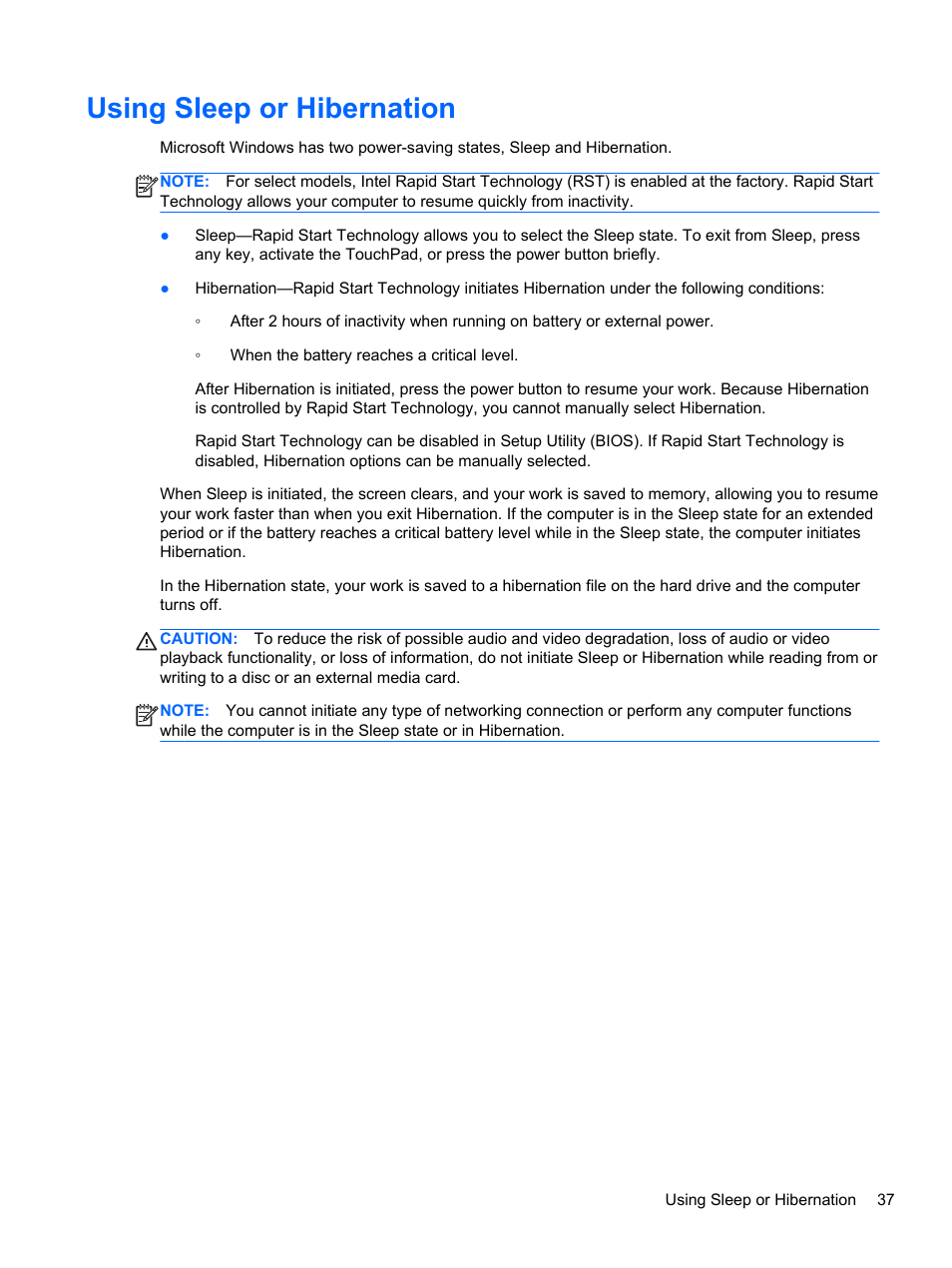 Using Sleep or Hibernation

Microsoft Windows has two power-saving states, Sleep and Hibernation.

NOTE: For select models, Intel Rapid Start Technology (RST) is enabled at the factory. Rapid Start Technology allows your computer to resume quickly from inactivity.

● Sleep—Rapid Start Technology allows you to select the Sleep state. To exit from Sleep, press any key, activate the TouchPad, or press the power button briefly.

● Hibernation—Rapid Start Technology initiates Hibernation under the following conditions:

◦ After 2 hours of inactivity when running on battery or external power.

◦ When the battery reaches a critical level.

After Hibernation is initiated, press the power button to resume your work. Because Hibernation is controlled by Rapid Start Technology, you cannot manually select Hibernation.

Rapid Start Technology can be disabled in Setup Utility (BIOS). If Rapid Start Technology is disabled, Hibernation options can be manually selected.

When Sleep is initiated, the screen clears, and your work is saved to memory, allowing you to resume your work faster than when you exit Hibernation. If the computer is in the Sleep state for an extended period or if the battery reaches a critical battery level while in the Sleep state, the computer initiates Hibernation.

In the Hibernation state, your work is saved to a hibernation file on the hard drive and the computer turns off.

CAUTION: To reduce the risk of possible audio and video degradation, loss of audio or video playback functionality, or loss of information, do not initiate Sleep or Hibernation while reading from or writing to a disc or an external media card.

NOTE: You cannot initiate any type of networking connection or perform any computer functions while the computer is in the Sleep state or in Hibernation.

Using Sleep or Hibernation 37